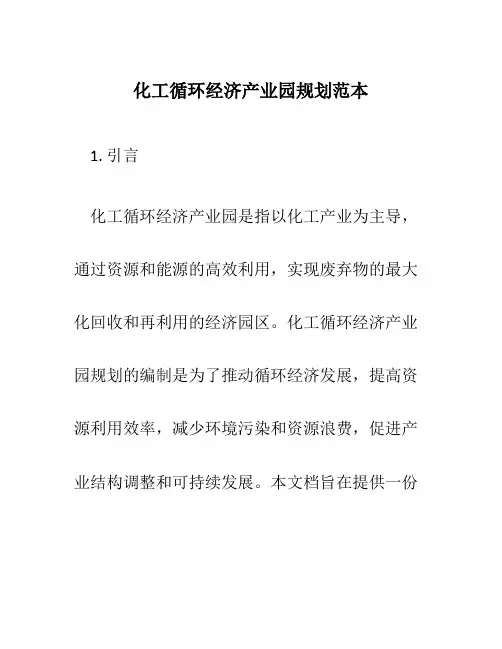 化工循环经济产业园规划范本

1. 引言

化工循环经济产业园是指以化工产业为主导，通过资源和能源的高效利用，实现废弃物的最大化回收和再利用的经济园区。化工循环经济产业园规划的编制是为了推动循环经济发展，提高资源利用效率，减少环境污染和资源浪费，促进产业结构调整和可持续发展。本文档旨在提供一份